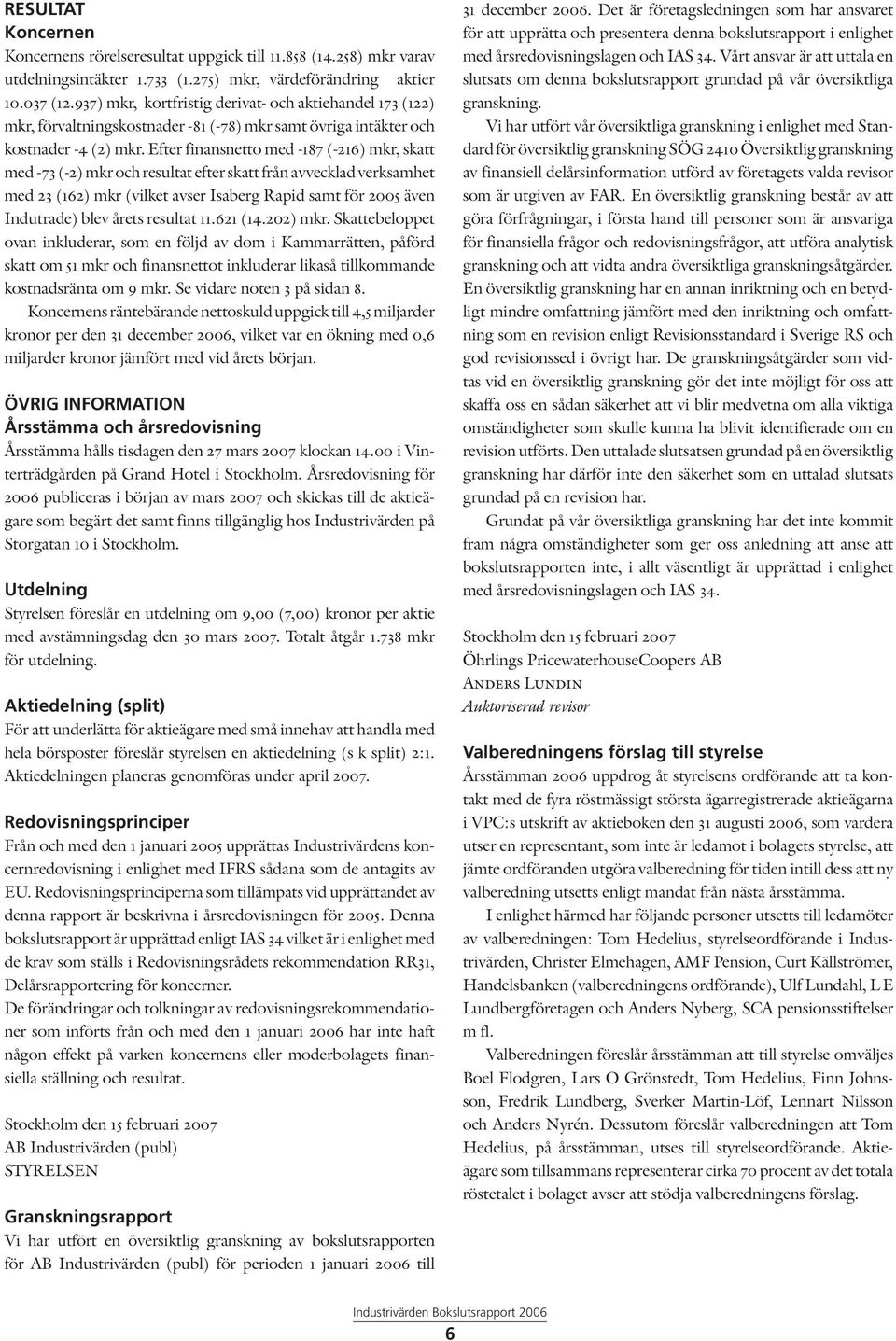 RESULTAT
Koncernen
Koncernens rörelseresultat uppgick till 11.858 (14.258) mkr varav utdelningsintäkter 1.733 (1.275) mkr, värdeförändring aktier 10.037 (12.937) mkr, kortfristig derivat- och aktiehandel 173 (122) mkr, förvaltningskostnader -81 (-78) mkr samt övriga intäkter och kostnader -4 (2) mkr. Efter finansnetto med -187 (-216) mkr, skatt med -73 (-2) mkr och resultat efter skatt från avvecklad verksamhet med 23 (162) mkr (vilket avser Isaberg Rapid samt för 2005 även Indutrade) blev årets resultat 11.621 (14.202) mkr. Skattebeloppet ovan inkluderar, som en följd av dom i Kammarrätten, påförd skatt om 51 mkr och finansnettot inkluderar likaså tillkommande kostnadsränta om 9 mkr. Se vidare noten 3 på sidan 8.

Koncernens räntebärande nettoskuld uppgick till 4,5 miljarder kronor per den 31 december 2006, vilket var en ökning med 0,6 miljarder kronor jämfört med vid årets början.

ÖVRIG INFORMATION
Årsstämma och årsredovisning
Årsstämma hålls tisdagen den 27 mars 2007 klockan 14.00 i Vinterträdgården på Grand Hotel i Stockholm. Årsredovisning för 2006 publiceras i början av mars 2007 och skickas till de aktieägare som begärt det samt finns tillgänglig hos Industrivärden på Storgatan 10 i Stockholm.

Utdelning
Styrelsen föreslår en utdelning om 9,00 (7,00) kronor per aktie med avstämningsdag den 30 mars 2007. Totalt åtgår 1.738 mkr för utdelning.

Aktiedelning (split)
För att underlätta för aktieägare med små innehav att handla med hela börsposter föreslår styrelsen en aktiedelning (s k split) 2:1. Aktiedelningen planeras genomföras under april 2007.

Redovisningsprinciper
Från och med den 1 januari 2005 upprättas Industrivärdens koncernredovisning i enlighet med IFRS sådana som de antagits av EU. Redovisningsprinciperna som tillämpats vid upprättandet av denna rapport är beskrivna i årsredovisningen för 2005. Denna bokslutsrapport är upprättad enligt IAS 34 vilket är i enlighet med de krav som ställs i Redovisningsrådets rekommendation RR31, Delårsrapportering för koncerner.
De förändringar och tolkningar av redovisningsrekommendationer som införts från och med den 1 januari 2006 har inte haft någon effekt på varken koncernens eller moderbolagets finansiella ställning och resultat.

Stockholm den 15 februari 2007
AB Industrivärden (publ)
STYRELSEN

Granskningsrapport
Vi har utfört en översiktlig granskning av bokslutsrapporten för AB Industrivärden (publ) för perioden 1 januari 2006 till 31 december 2006. Det är företagsledningen som har ansvaret för att upprätta och presentera denna bokslutsrapport i enlighet med årsredovisningslagen och IAS 34. Vårt ansvar är att uttala en slutsats om denna bokslutsrapport grundad på vår översiktliga granskning.

Vi har utfört vår översiktliga granskning i enlighet med Standard för översiktlig granskning SÖG 2410 Översiktlig granskning av finansiell delårsinformation utförd av företagets valda revisor som är utgiven av FAR. En översiktlig granskning består av att göra förfrågningar, i första hand till personer som är ansvariga för finansiella frågor och redovisningsfrågor, att utföra analytisk granskning och att vidta andra översiktliga granskningsåtgärder. En översiktlig granskning har en annan inriktning och en betydligt mindre omfattning jämfört med den inriktning och omfattning som en revision enligt Revisionsstandard i Sverige RS och god revisionssed i övrigt har. De granskningsåtgärder som vidtas vid en översiktlig granskning gör det inte möjligt för oss att skaffa oss en sådan säkerhet att vi blir medvetna om alla viktiga omständigheter som skulle kunna ha blivit identifierade om en revision utförts. Den uttalade slutsatsen grundad på en översiktlig granskning har därför inte den säkerhet som en uttalad slutsats grundad på en revision har.

Grundat på vår översiktliga granskning har det inte kommit fram några omständigheter som ger oss anledning att anse att bokslutsrapporten inte, i allt väsentligt är upprättad i enlighet med årsredovisningslagen och IAS 34.

Stockholm den 15 februari 2007
Öhrlings PricewaterhouseCoopers AB
Anders Lundin
Auktoriserad revisor

Valberedningens förslag till styrelse
Årsstämman 2006 uppdrog åt styrelsens ordförande att ta kontakt med de fyra röstmässigt största ägarregistrerade aktieägarna i VPC:s utskrift av aktieboken den 31 augusti 2006, som vardera utser en representant, som inte är ledamot i bolagets styrelse, att jämte ordföranden utgöra valberedning för tiden intill dess att ny valberedning utsetts enligt mandat från nästa årsstämma.

I enlighet härmed har följande personer utsetts till ledamöter av valberedningen: Tom Hedelius, styrelseordförande i Industrivärden, Christer Elmehagen, AMF Pension, Curt Källströmer, Handelsbanken (valberedningens ordförande), Ulf Lundahl, L E Lundbergföretagen och Anders Nyberg, SCA pensionsstiftelser m fl.

Valberedningen föreslår årsstämman att till styrelse omväljes Boel Flodgren, Lars O Grönstedt, Tom Hedelius, Finn Johnsson, Fredrik Lundberg, Sverker Martin-Löf, Lennart Nilsson och Anders Nyrén. Dessutom föreslår valberedningen att Tom Hedelius, på årsstämman, utses till styrelseordförande. Aktieägare som tillsammans representerar cirka 70 procent av det totala röstetalet i bolaget avser att stödja valberedningens förslag.

Industrivärden Bokslutsrapport 2006
6